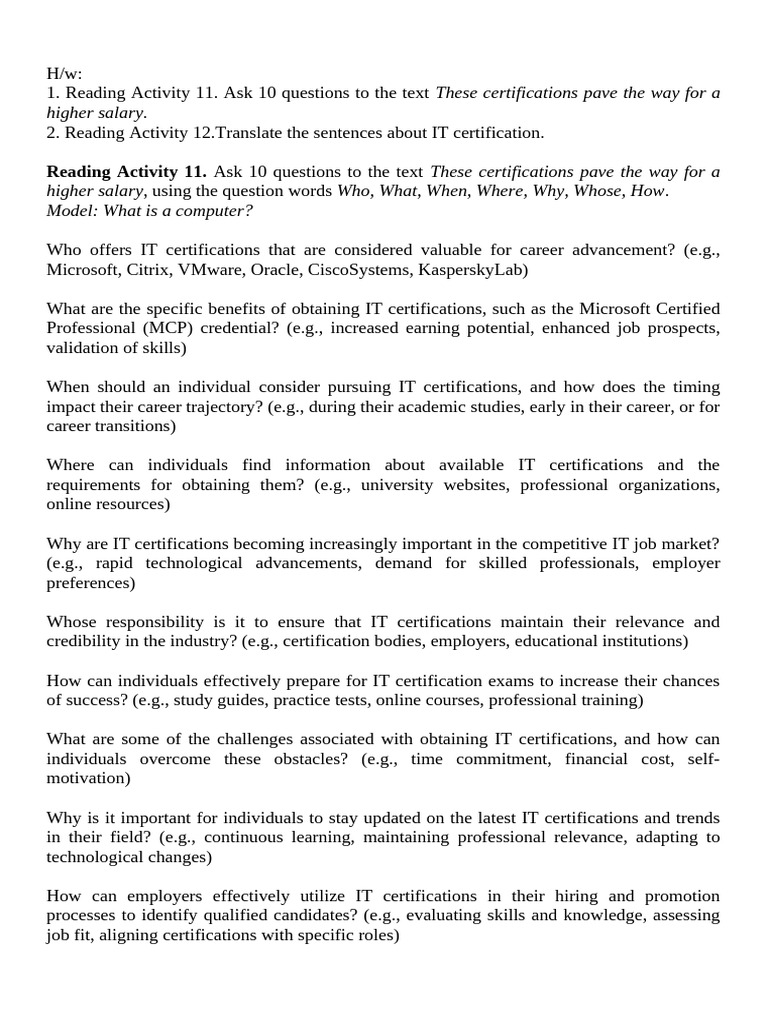 H/w:
1. Reading Activity 11. Ask 10 questions to the text These certifications pave the way for a higher salary.
2. Reading Activity 12.Translate the sentences about IT certification.

Reading Activity 11. Ask 10 questions to the text These certifications pave the way for a higher salary, using the question words Who, What, When, Where, Why, Whose, How.
Model: What is a computer?

Who offers IT certifications that are considered valuable for career advancement? (e.g., Microsoft, Citrix, VMware, Oracle, CiscoSystems, KasperskyLab)

What are the specific benefits of obtaining IT certifications, such as the Microsoft Certified Professional (MCP) credential? (e.g., increased earning potential, enhanced job prospects, validation of skills)

When should an individual consider pursuing IT certifications, and how does the timing impact their career trajectory? (e.g., during their academic studies, early in their career, or for career transitions)

Where can individuals find information about available IT certifications and the requirements for obtaining them? (e.g., university websites, professional organizations, online resources)

Why are IT certifications becoming increasingly important in the competitive IT job market? (e.g., rapid technological advancements, demand for skilled professionals, employer preferences)

Whose responsibility is it to ensure that IT certifications maintain their relevance and credibility in the industry? (e.g., certification bodies, employers, educational institutions)

How can individuals effectively prepare for IT certification exams to increase their chances of success? (e.g., study guides, practice tests, online courses, professional training)

What are some of the challenges associated with obtaining IT certifications, and how can individuals overcome these obstacles? (e.g., time commitment, financial cost, self-motivation)

Why is it important for individuals to stay updated on the latest IT certifications and trends in their field? (e.g., continuous learning, maintaining professional relevance, adapting to technological changes)

How can employers effectively utilize IT certifications in their hiring and promotion processes to identify qualified candidates? (e.g., evaluating skills and knowledge, assessing job fit, aligning certifications with specific roles)